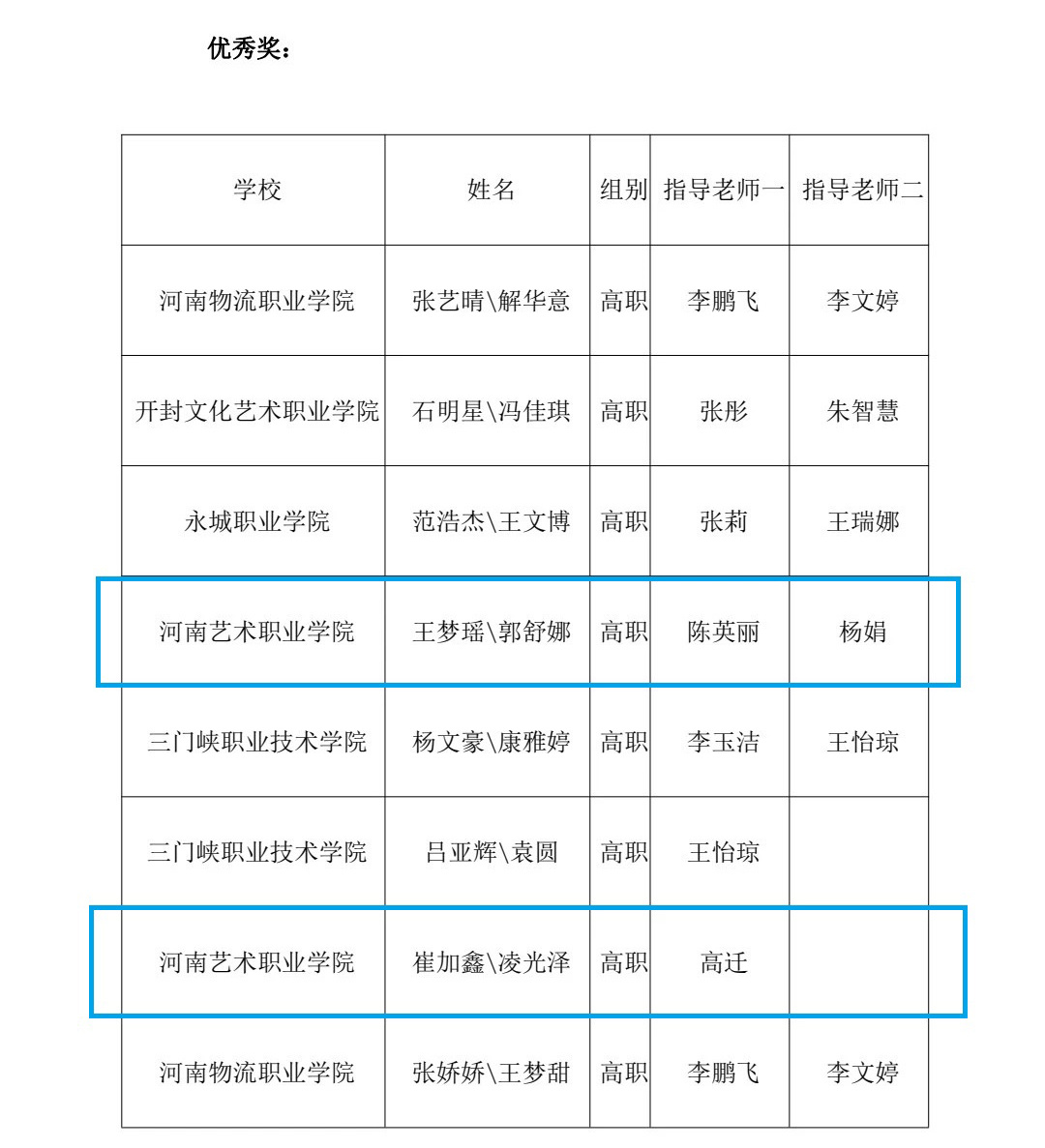 优秀奖：

| 学校 | 姓名 | 组别 | 指导老师一 | 指导老师二 |
|---|---|---|---|---|
| 河南物流职业学院 | 张艺晴\解华意 | 高职 | 李鹏飞 | 李文婷 |
| 开封文化艺术职业学院 | 石明星\冯佳琪 | 高职 | 张彤 | 朱智慧 |
| 永城职业学院 | 范浩杰\王文博 | 高职 | 张莉 | 王瑞娜 |
| 河南艺术职业学院 | 王梦瑶\郭舒娜 | 高职 | 陈英丽 | 杨娟 |
| 三门峡职业技术学院 | 杨文豪\康雅婷 | 高职 | 李玉洁 | 王怡琼 |
| 三门峡职业技术学院 | 吕亚辉\袁圆 | 高职 | 王怡琼 | |
| 河南艺术职业学院 | 崔加鑫\凌光泽 | 高职 | 高迁 | |
| 河南物流职业学院 | 张娇娇\王梦甜 | 高职 | 李鹏飞 | 李文婷 |